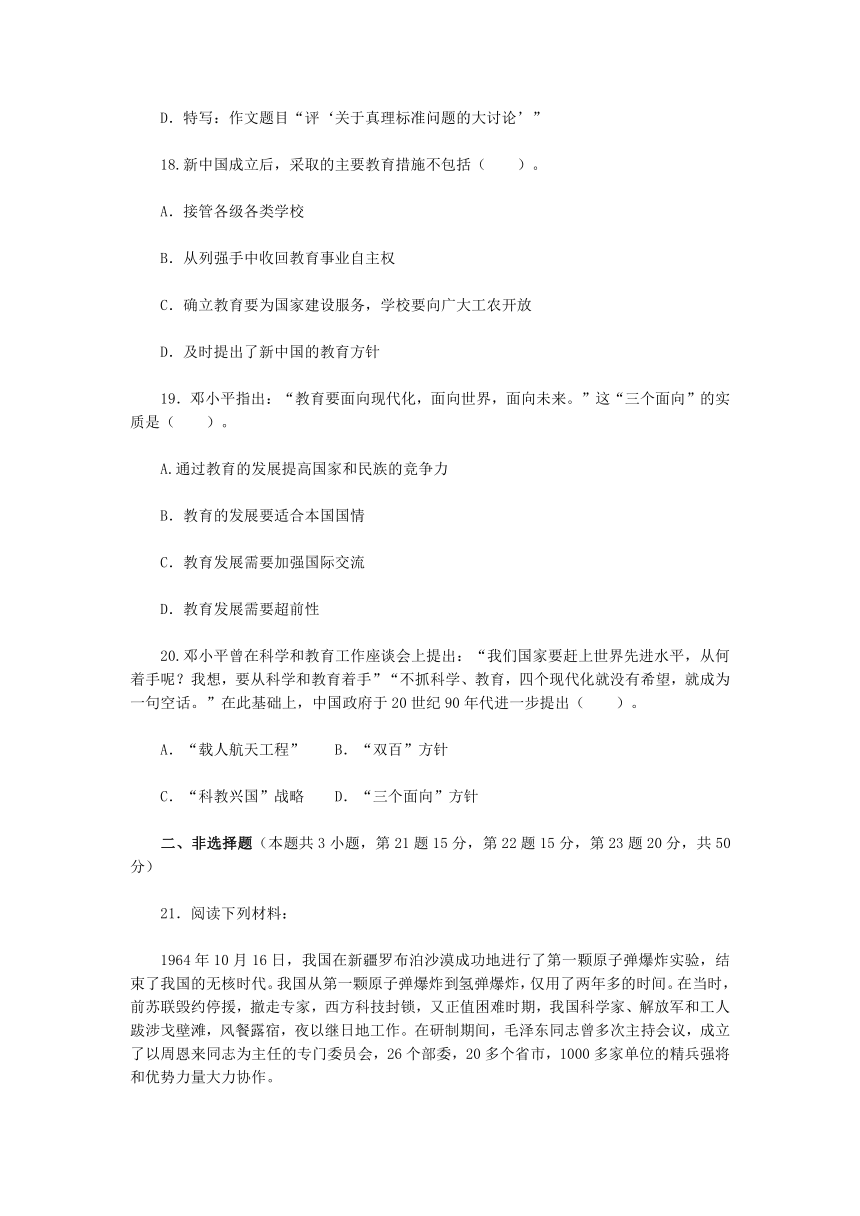 D. 特写：作文题目“评‘关于真理标准问题的大讨论’”

18.新中国成立后，采取的主要教育措施不包括（　　）。

A. 接管各级各类学校

B. 从列强手中收回教育事业自主权

C. 确立教育要为国家建设服务，学校要向广大工农开放

D. 及时提出了新中国的教育方针

19. 邓小平指出：“教育要面向现代化，面向世界，面向未来。”这“三个面向”的实质是（　　）。

A.通过教育的发展提高国家和民族的竞争力

B. 教育的发展要适合本国国情

C. 教育发展需要加强国际交流

D. 教育发展需要超前性

20.邓小平曾在科学和教育工作座谈会上提出：“我们国家要赶上世界先进水平，从何着手呢？我想，要从科学和教育着手”“不抓科学、教育，四个现代化就没有希望，就成为一句空话。”在此基础上，中国政府于20世纪90年代进一步提出（　　）。

A. “载人航天工程”　　B. “双百”方针

C. “科教兴国”战略　　D. “三个面向”方针

二、非选择题（本题共3小题，第21题15分，第22题15分，第23题20分，共50分）

21. 阅读下列材料：

1964年10月16日，我国在新疆罗布泊沙漠成功地进行了第一颗原子弹爆炸实验，结束了我国的无核时代。我国从第一颗原子弹爆炸到氢弹爆炸，仅用了两年多的时间。在当时，前苏联毁约停援，撤走专家，西方科技封锁，又正值困难时期，我国科学家、解放军和工人跋涉戈壁滩，风餐露宿，夜以继日地工作。在研制期间，毛泽东同志曾多次主持会议，成立了以周恩来同志为主任的专门委员会，26个部委，20多个省市，1000多家单位的精兵强将和优势力量大力协作。